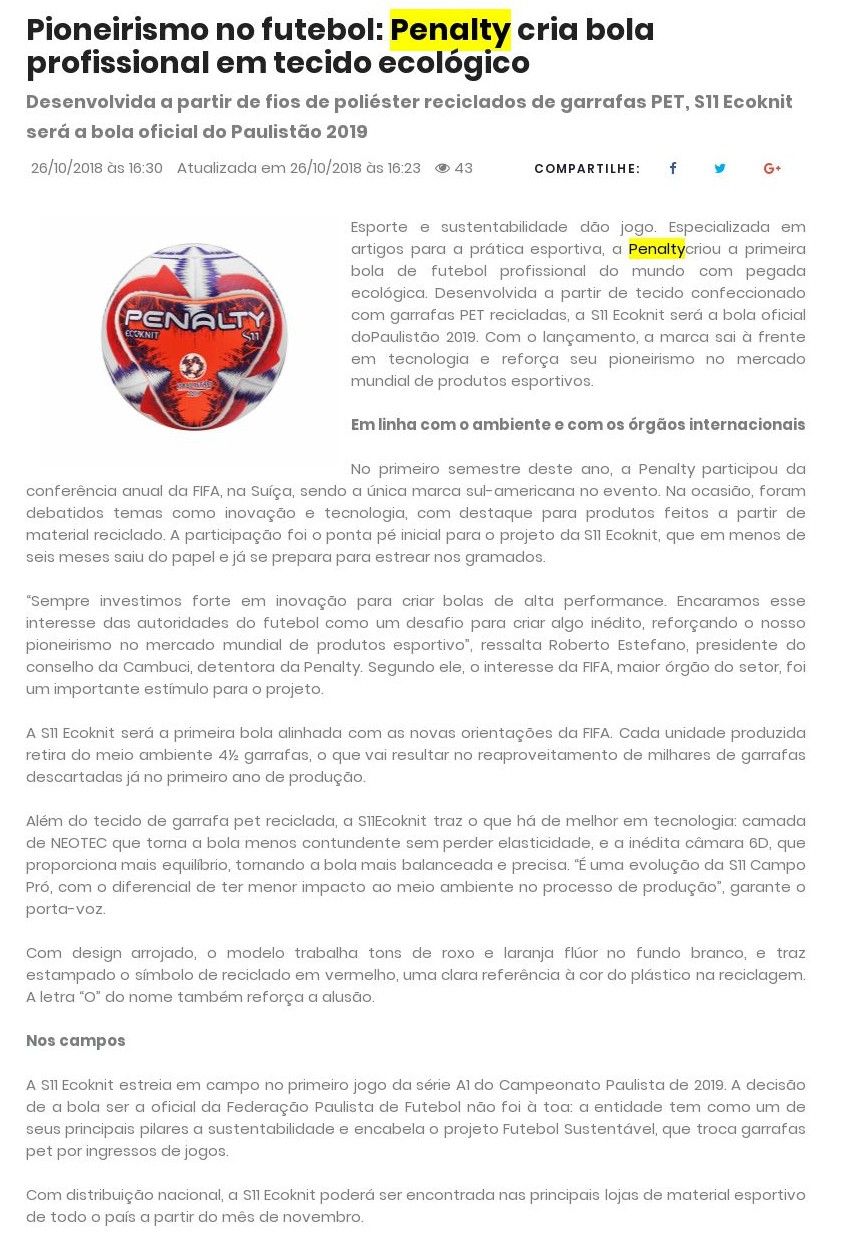 Pioneirismo no futebol: Penalty cria bola profissional em tecido ecológico

Desenvolvida a partir de fios de poliéster reciclados de garrafas PET, S11 Ecoknit será a bola oficial do Paulistão 2019

26/10/2018 às 16:30 Atualizada em 26/10/2018 às 16:23 43

COMPARTILHE:

PENALTY
ECOKNIT
S11

Esporte e sustentabilidade dão jogo. Especializada em artigos para a prática esportiva, a Penaltycriou a primeira bola de futebol profissional do mundo com pegada ecológica. Desenvolvida a partir de tecido confeccionado com garrafas PET recicladas, a S11 Ecoknit será a bola oficial doPaulistão 2019. Com o lançamento, a marca sai à frente em tecnologia e reforça seu pioneirismo no mercado mundial de produtos esportivos.

Em linha com o ambiente e com os órgãos internacionais

No primeiro semestre deste ano, a Penalty participou da conferência anual da FIFA, na Suíça, sendo a única marca sul-americana no evento. Na ocasião, foram debatidos temas como inovação e tecnologia, com destaque para produtos feitos a partir de material reciclado. A participação foi o ponta pé inicial para o projeto da S11 Ecoknit, que em menos de seis meses saiu do papel e já se prepara para estrear nos gramados.

"Sempre investimos forte em inovação para criar bolas de alta performance. Encaramos esse interesse das autoridades do futebol como um desafio para criar algo inédito, reforçando o nosso pioneirismo no mercado mundial de produtos esportivo", ressalta Roberto Estefano, presidente do conselho da Cambuci, detentora da Penalty. Segundo ele, o interesse da FIFA, maior órgão do setor, foi um importante estímulo para o projeto.

A S11 Ecoknit será a primeira bola alinhada com as novas orientações da FIFA. Cada unidade produzida retira do meio ambiente 4½ garrafas, o que vai resultar no reaproveitamento de milhares de garrafas descartadas já no primeiro ano de produção.

Além do tecido de garrafa pet reciclada, a S11Ecoknit traz o que há de melhor em tecnologia: camada de NEOTEC que torna a bola menos contundente sem perder elasticidade, e a inédita câmara 6D, que proporciona mais equilíbrio, tornando a bola mais balanceada e precisa. "É uma evolução da S11 Campo Pró, com o diferencial de ter menor impacto ao meio ambiente no processo de produção", garante o porta-voz.

Com design arrojado, o modelo trabalha tons de roxo e laranja flúor no fundo branco, e traz estampado o símbolo de reciclado em vermelho, uma clara referência à cor do plástico na reciclagem. A letra "O" do nome também reforça a alusão.

Nos campos

A S11 Ecoknit estreia em campo no primeiro jogo da série A1 do Campeonato Paulista de 2019. A decisão de a bola ser a oficial da Federação Paulista de Futebol não foi à toa: a entidade tem como um de seus principais pilares a sustentabilidade e encabela o projeto Futebol Sustentável, que troca garrafas pet por ingressos de jogos.

Com distribuição nacional, a S11 Ecoknit poderá ser encontrada nas principais lojas de material esportivo de todo o país a partir do mês de novembro.